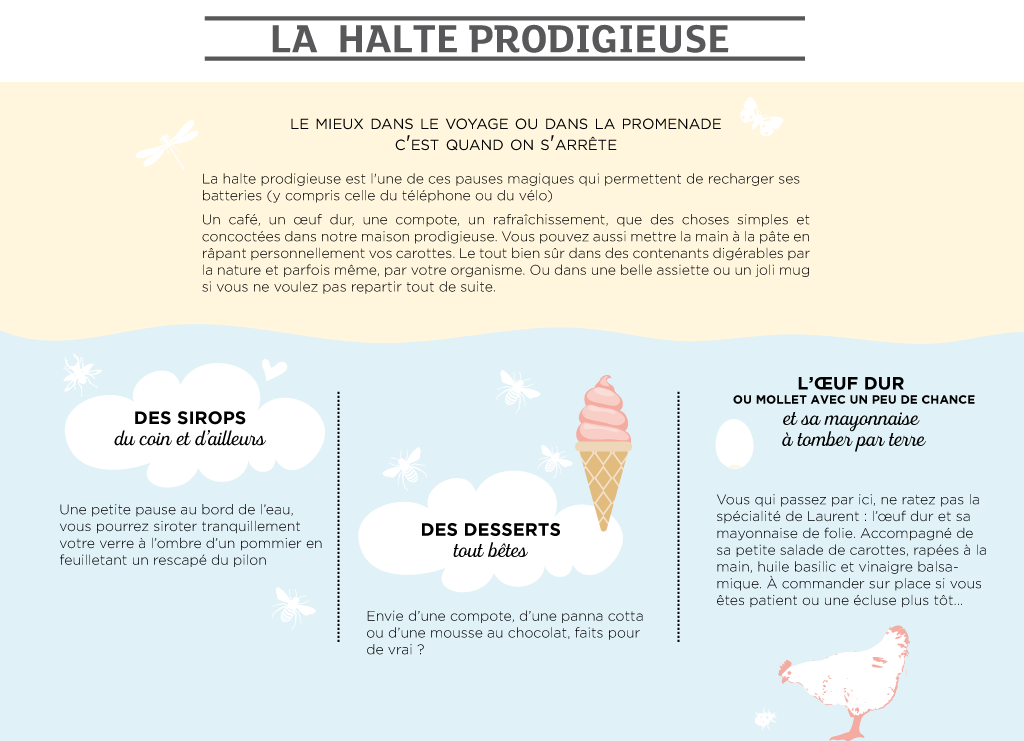 LA HALTE PRODIGIEUSE

LE MIEUX DANS LE VOYAGE OU DANS LA PROMENADE C'EST QUAND ON S'ARRÊTE

La halte prodigieuse est l'une de ces pauses magiques qui permettent de recharger ses batteries (y compris celle du téléphone ou du vélo)

Un café, un œuf dur, une compote, un rafraîchissement, que des choses simples et concoctées dans notre maison prodigieuse. Vous pouvez aussi mettre la main à la pâte en râpant personnellement vos carottes. Le tout bien sûr dans des contenants digérables par la nature et parfois même, par votre organisme. Ou dans une belle assiette ou un joli mug si vous ne voulez pas repartir tout de suite.

DES SIROPS
du coin et d'ailleurs

Une petite pause au bord de l'eau, vous pourrez siroter tranquillement votre verre à l'ombre d'un pommier en feuilletant un rescapé du pilon

DES DESSERTS
tout bêtes

Envie d'une compote, d'une panna cotta ou d'une mousse au chocolat, faits pour de vrai ?

L'ŒUF DUR
OU MOLLET AVEC UN PEU DE CHANCE
et sa mayonnaise
à tomber par terre

Vous qui passez par ici, ne ratez pas la spécialité de Laurent : l'œuf dur et sa mayonnaise de folie. Accompagné de sa petite salade de carottes, rapées à la main, huile basilic et vinaigre balsamique. À commander sur place si vous êtes patient ou une écluse plus tôt...